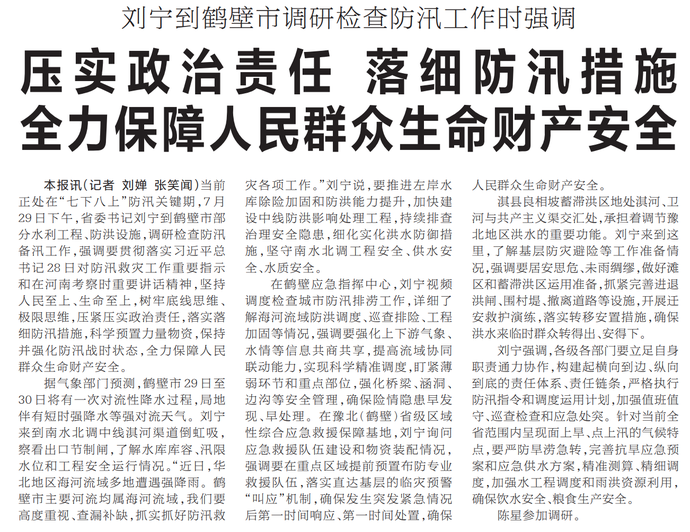 刘宁到鹤壁市调研检查防汛工作时强调

压实政治责任 落细防汛措施
全力保障人民群众生命财产安全

本报讯（记者 刘婵 张笑闻）当前正处在“七下八上”防汛关键期，7月29日下午，省委书记刘宁到鹤壁市部分水利工程、防洪设施，调研检查防汛备汛工作，强调要贯彻落实习近平总书记28日对防汛救灾工作重要指示和在河南考察时重要讲话精神，坚持人民至上、生命至上，树牢底线思维、极限思维，压紧压实政治责任，落实落细防汛措施，科学预置力量物资，保持并强化防汛战时状态，全力保障人民群众生命财产安全。

据气象部门预测，鹤壁市29日至30日将有一次对流性降水过程，局地伴有短时强降水等强对流天气。刘宁来到南水北调中线淇河渠道倒虹吸，察看出口节制闸，了解水库库容、汛限水位和工程安全运行情况。“近日，华北地区海河流域多地遭遇强降雨。鹤壁市主要河流均属海河流域，我们要高度重视、查漏补缺，抓实抓好防汛救灾各项工作。”刘宁说，要推进左岸水库除险加固和防洪能力提升，加快建设中线防洪影响处理工程，持续排查治理安全隐患，细化实化洪水防御措施，坚守南水北调工程安全、供水安全、水质安全。

在鹤壁应急指挥中心，刘宁视频调度检查城市防汛排涝工作，详细了解海河流域防洪调度、巡查排险、工程加固等情况，强调要强化上下游气象、水情等信息共商共享，提高流域协同联动能力，实现科学精准调度，盯紧薄弱环节和重点部位，强化桥梁、涵洞、边沟等安全管理，确保险情隐患早发现、早处理。在豫北（鹤壁）省级区域性综合应急救援保障基地，刘宁询问应急救援队伍建设和物资装配情况，强调要在重点区域提前预置布防专业救援队伍，落实直达基层的临灾预警“叫应”机制，确保发生突发紧急情况后第一时间响应、第一时间处置，确保人民群众生命财产安全。

淇县良相坡蓄滞洪区地处淇河、卫河与共产主义渠交汇处，承担着调节豫北地区洪水的重要功能。刘宁来到这里，了解基层防灾避险等工作准备情况，强调要居安思危、未雨绸缪，做好滩区和蓄滞洪区运用准备，抓紧完善进退洪闸、围村堤、撤离道路等设施，开展迁安救护演练，落实转移安置措施，确保洪水来临时群众转得出、安得下。

刘宁强调，各级各部门要立足自身职责通力协作，构建起横向到边、纵向到底的责任体系、责任链条，严格执行防汛指令和调度运用计划，加强值班值守、巡查检查和应急处突。针对当前全省范围内呈现面上旱、点上汛的气候特点，要严防旱涝急转，完善抗旱应急预案和应急供水方案，精准测算、精细调度，加强水工程调度和雨洪资源利用，确保饮水安全、粮食生产安全。

陈星参加调研。